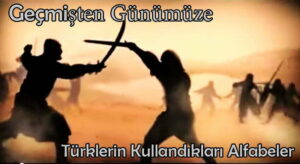 Geçmişten Günümüze

Türklerin Kullandıkları Alfabeler